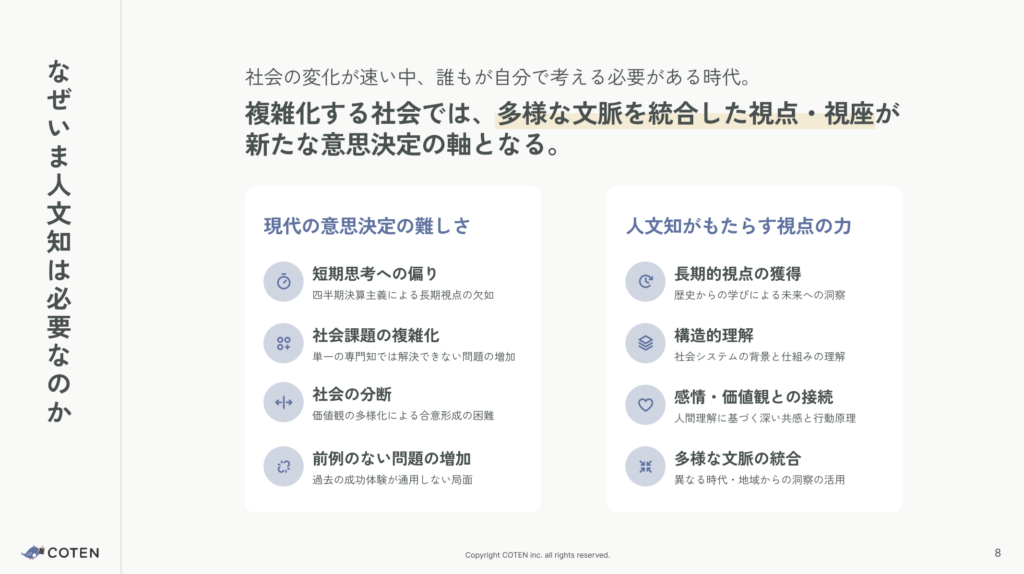 なぜいま人文知は必要なのか

社会の変化が速い中、誰もが自分で考える必要がある時代。

複雑化する社会では、多様な文脈を統合した視点・視座が新たな意思決定の軸となる。

現代の意思決定の難しさ

短期思考への偏り
四半期決算主義による長期視点の欠如

社会課題の複雑化
単一の専門知では解決できない問題の増加

社会の分断
価値観の多様化による合意形成の困難

前例のない問題の増加
過去の成功体験が通用しない局面

人文知がもたらす視点の力

長期的視点の獲得
歴史からの学びによる未来への洞察

構造的理解
社会システムの背景と仕組みの理解

感情・価値観との接続
人間理解に基づく深い共感と行動原理

多様な文脈の統合
異なる時代・地域からの洞察の活用

COTEN

Copyright COTEN inc. all rights reserved.

8